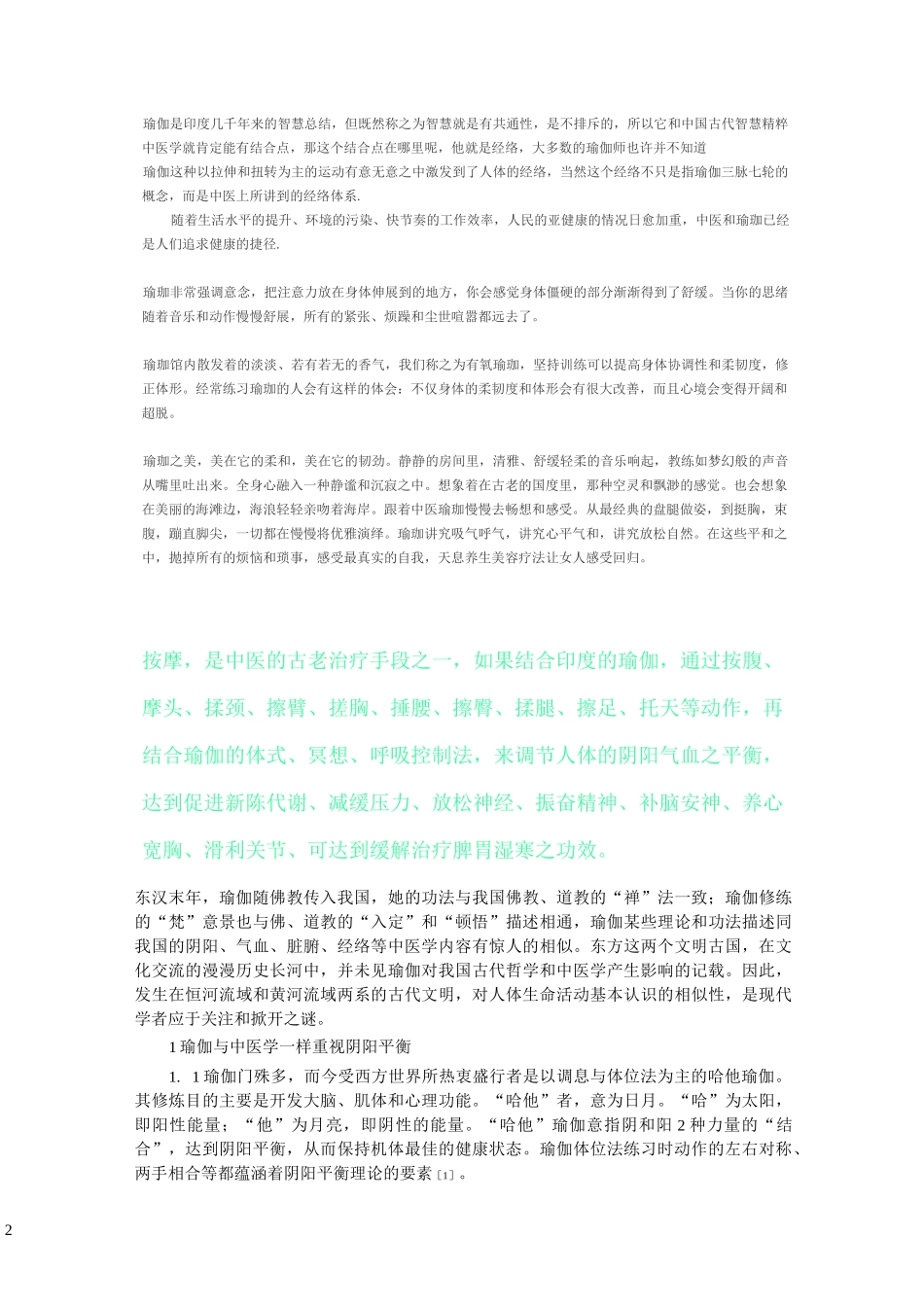 瑜伽是印度几千年来的智慧总结，但既然称之为智慧就是有共通性，是不排斥的，所以它和中国古代智慧精粹中医学就肯定能有结合点，那这个结合点在哪里呢，他就是经络，大多数的瑜伽师也许并不知道
瑜伽这种以拉伸和扭转为主的运动有意无意之中激发到了人体的经络，当然这个经络不只是指瑜伽三脉七轮的概念，而是中医上所讲到的经络体系.

随着生活水平的提升、环境的污染、快节奏的工作效率，人民的亚健康的情况日愈加重，中医和瑜珈已经是人们追求健康的捷径.

瑜珈非常强调意念，把注意力放在身体伸展到的地方，你会感觉身体僵硬的部分渐渐得到了舒缓。当你的思绪随着音乐和动作慢慢舒展，所有的紧张、烦躁和尘世喧嚣都远去了。

瑜珈馆内散发着的淡淡、若有若无的香气，我们称之为有氧瑜珈，坚持训练可以提高身体协调性和柔韧度，修正体形。经常练习瑜珈的人会有这样的体会：不仅身体的柔韧度和体形会有很大改善，而且心境会变得开阔和超脱。

瑜珈之美，美在它的柔和，美在它的韧劲。静静的房间里，清雅、舒缓轻柔的音乐响起，教练如梦幻般的声音从嘴里吐出来。全身心融入一种静谧和沉寂之中。想象着在古老的国度里，那种空灵和飘渺的感觉。也会想象在美丽的海滩边，海浪轻轻亲吻着海岸。跟着中医瑜珈慢慢去畅想和感受。从最经典的盘腿做姿，到挺胸，束腹，蹦直脚尖，一切都在慢慢将优雅演绎。瑜珈讲究吸气呼气，讲究心平气和，讲究放松自然。在这些平和之中，抛掉所有的烦恼和琐事，感受最真实的自我，天息养生美容疗法让女人感受回归。

按摩，是中医的古老治疗手段之一，如果结合印度的瑜伽，通过按腹、摩头、揉颈、擦臂、搓胸、捶腰、擦臀、揉腿、擦足、托天等动作，再结合瑜伽的体式、冥想、呼吸控制法，来调节人体的阴阳气血之平衡，达到促进新陈代谢、减缓压力、放松神经、振奋精神、补脑安神、养心宽胸、滑利关节、可达到缓解治疗脾胃湿寒之功效。

东汉末年，瑜伽随佛教传入我国，她的功法与我国佛教、道教的“禅”法一致；瑜伽修练的“梵”意景也与佛、道教的“入定”和“顿悟”描述相通，瑜伽某些理论和功法描述同我国的阴阳、气血、脏腑、经络等中医学内容有惊人的相似。东方这两个文明古国，在文化交流的漫漫历史长河中，并未见瑜伽对我国古代哲学和中医学产生影响的记载。因此，发生在恒河流域和黄河流域两系的古代文明，对人体生命活动基本认识的相似性，是现代学者应于关注和掀开之谜。

1 瑜伽与中医学一样重视阴阳平衡

1. 1 瑜伽门殊多，而今受西方世界所热衷盛行者是以调息与体位法为主的哈他瑜伽。其修炼目的主要是开发大脑、肌体和心理功能。“哈他”者，意为日月。“哈”为太阳，即阳性能量；“他”为月亮，即阴性的能量。“哈他”瑜伽意指阴和阳 2 种力量的“结合”，达到阴阳平衡，从而保持机体最佳的健康状态。瑜伽体位法练习时动作的左右对称、两手相合等都蕴涵着阴阳平衡理论的要素〔1〕。

2